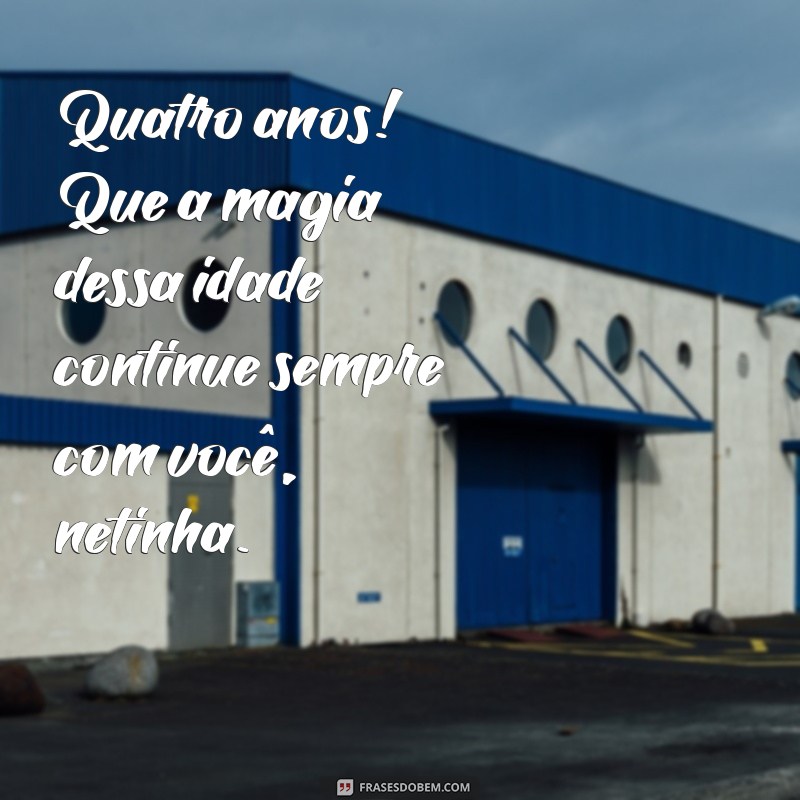 Quatro anos! Que a magia dessa idade continue sempre com você, netinha.

FRASESDOBEM.COM